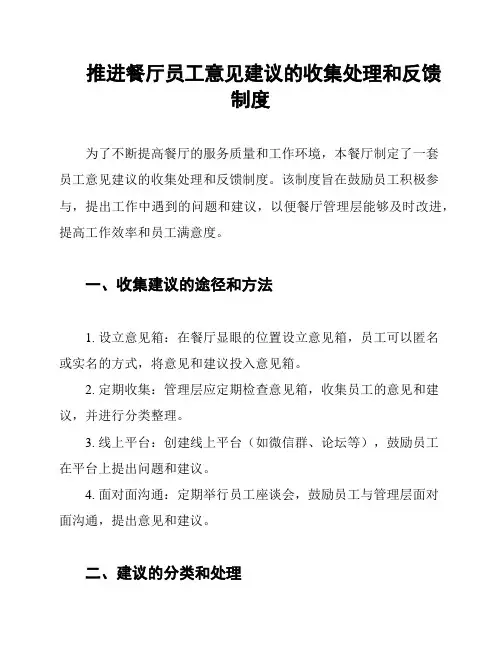 推进餐厅员工意见建议的收集处理和反馈制度

为了不断提高餐厅的服务质量和工作环境，本餐厅制定了一套员工意见建议的收集处理和反馈制度。该制度旨在鼓励员工积极参与，提出工作中遇到的问题和建议，以便餐厅管理层能够及时改进，提高工作效率和员工满意度。

一、收集建议的途径和方法

1. 设立意见箱：在餐厅显眼的位置设立意见箱，员工可以匿名或实名的方式，将意见和建议投入意见箱。

2. 定期收集：管理层应定期检查意见箱，收集员工的意见和建议，并进行分类整理。

3. 线上平台：创建线上平台（如微信群、论坛等），鼓励员工在平台上提出问题和建议。

4. 面对面沟通：定期举行员工座谈会，鼓励员工与管理层面对面沟通，提出意见和建议。

二、建议的分类和处理